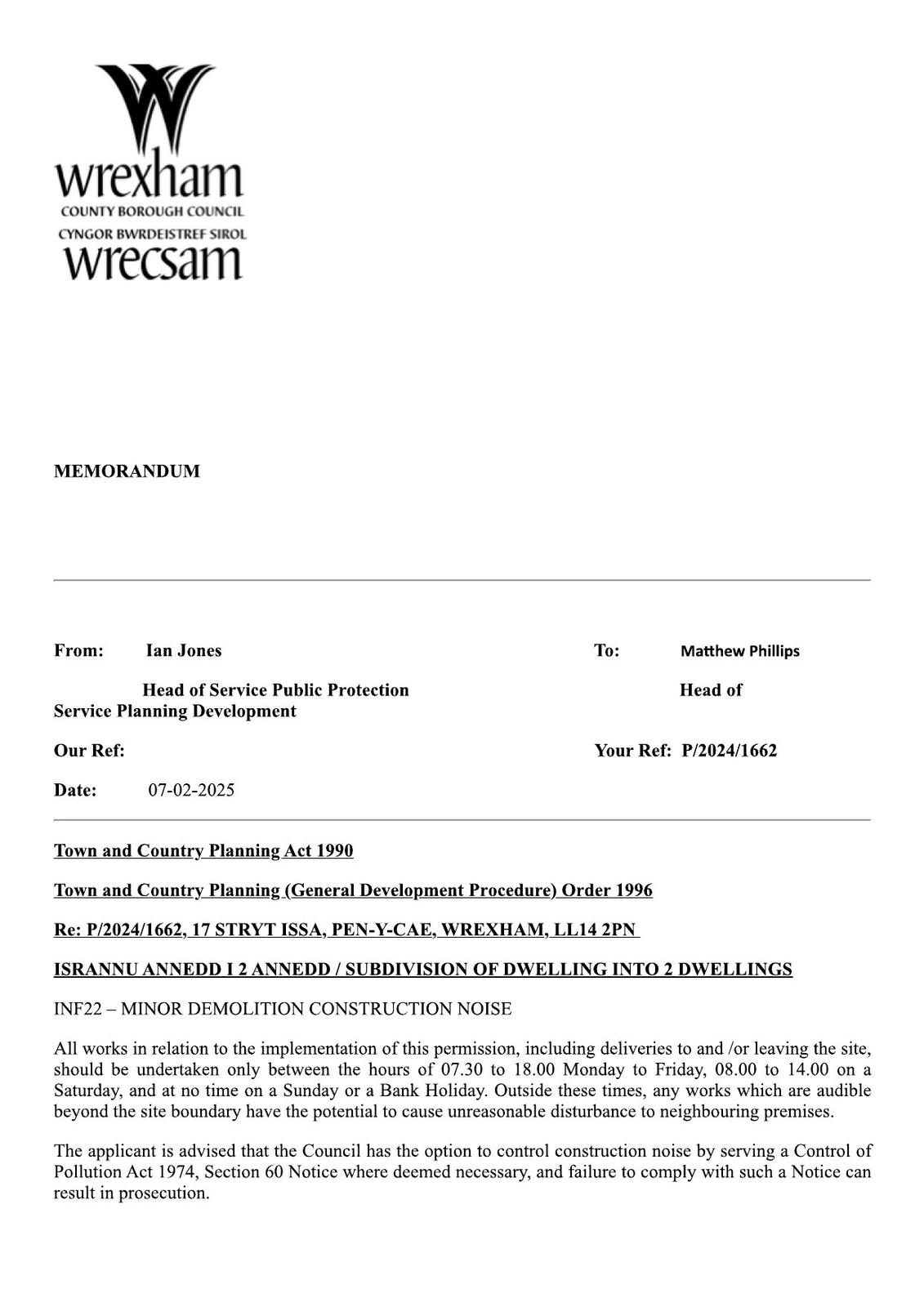 wrexham
COUNTY BOROUGH COUNCIL
CYNGOR BWRDEISTREF SIROL
wrecsam

MEMORANDUM

From: Ian Jones

To: Matthew Phillips

Head of Service Public Protection

Head of Service Planning Development

Our Ref:

Your Ref: P/2024/1662

Date: 07-02-2025

Town and Country Planning Act 1990

Town and Country Planning (General Development Procedure) Order 1996

Re: P/2024/1662, 17 STRYT ISSA, PEN-Y-CAE, WREXHAM, LL14 2PN

ISRANNU ANNEDD I 2 ANNEDD / SUBDIVISION OF DWELLING INTO 2 DWELLINGS

INF22 – MINOR DEMOLITION CONSTRUCTION NOISE

All works in relation to the implementation of this permission, including deliveries to and /or leaving the site, should be undertaken only between the hours of 07.30 to 18.00 Monday to Friday, 08.00 to 14.00 on a Saturday, and at no time on a Sunday or a Bank Holiday. Outside these times, any works which are audible beyond the site boundary have the potential to cause unreasonable disturbance to neighbouring premises.

The applicant is advised that the Council has the option to control construction noise by serving a Control of Pollution Act 1974, Section 60 Notice where deemed necessary, and failure to comply with such a Notice can result in prosecution.